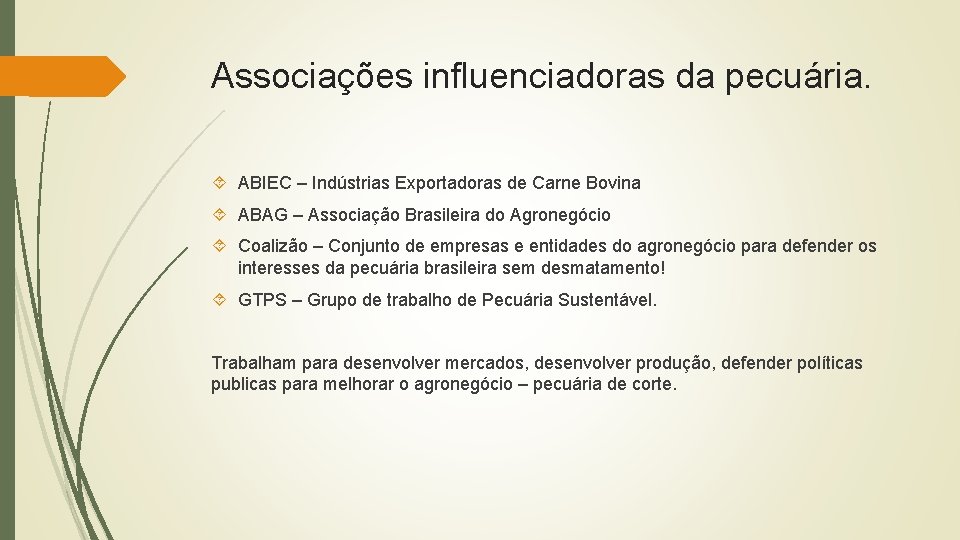 Associações influenciadoras da pecuária.

ABIEC – Indústrias Exportadoras de Carne Bovina

ABAG – Associação Brasileira do Agronegócio

Coalizão – Conjunto de empresas e entidades do agronegócio para defender os interesses da pecuária brasileira sem desmatamento!

GTPS – Grupo de trabalho de Pecuária Sustentável.

Trabalham para desenvolver mercados, desenvolver produção, defender políticas publicas para melhorar o agronegócio – pecuária de corte.